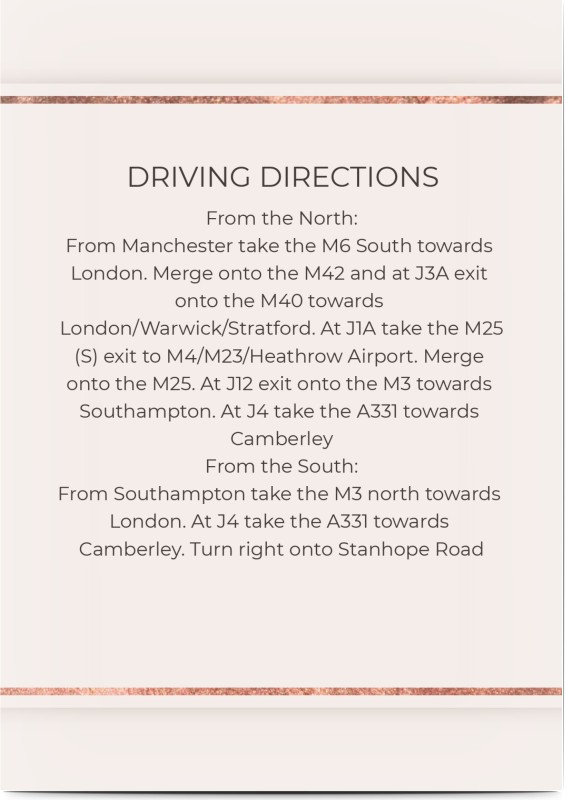 DRIVING DIRECTIONS

From the North:

From Manchester take the M6 South towards London. Merge onto the M42 and at J3A exit onto the M40 towards London/Warwick/Stratford. At J1A take the M25 (S) exit to M4/M23/Heathrow Airport. Merge onto the M25. At J12 exit onto the M3 towards Southampton. At J4 take the A331 towards Camberley

From the South:

From Southampton take the M3 north towards London. At J4 take the A331 towards Camberley. Turn right onto Stanhope Road